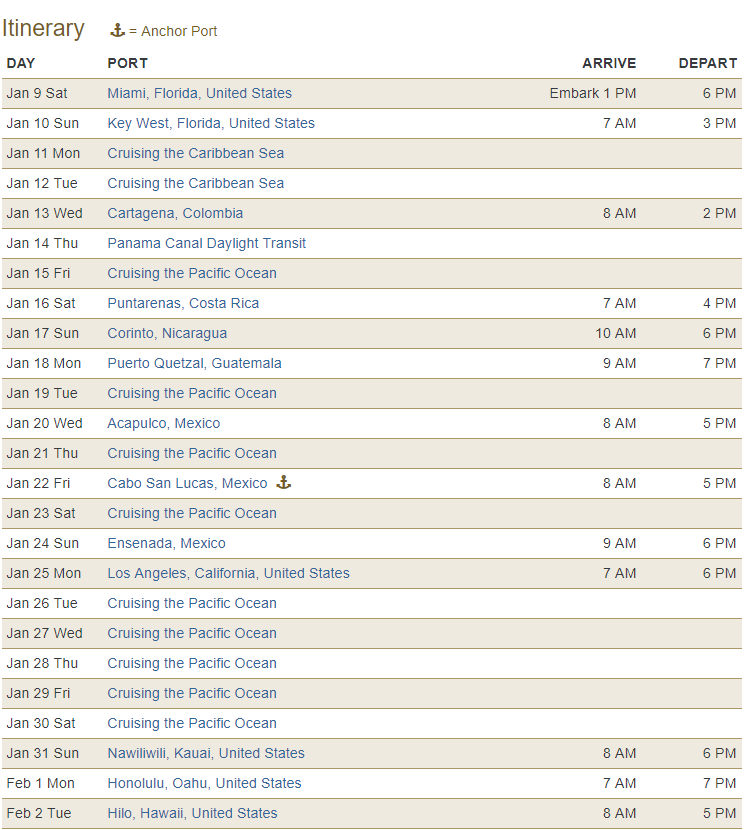 Itinerary ⚓ = Anchor Port

| DAY | PORT | ARRIVE | DEPART |
|---|---|---|---|
| Jan 9 Sat | Miami, Florida, United States | Embark 1 PM | 6 PM |
| Jan 10 Sun | Key West, Florida, United States | 7 AM | 3 PM |
| Jan 11 Mon | Cruising the Caribbean Sea | | |
| Jan 12 Tue | Cruising the Caribbean Sea | | |
| Jan 13 Wed | Cartagena, Colombia | 8 AM | 2 PM |
| Jan 14 Thu | Panama Canal Daylight Transit | | |
| Jan 15 Fri | Cruising the Pacific Ocean | | |
| Jan 16 Sat | Puntarenas, Costa Rica | 7 AM | 4 PM |
| Jan 17 Sun | Corinto, Nicaragua | 10 AM | 6 PM |
| Jan 18 Mon | Puerto Quetzal, Guatemala | 9 AM | 7 PM |
| Jan 19 Tue | Cruising the Pacific Ocean | | |
| Jan 20 Wed | Acapulco, Mexico | 8 AM | 5 PM |
| Jan 21 Thu | Cruising the Pacific Ocean | | |
| Jan 22 Fri | Cabo San Lucas, Mexico ⚓ | 8 AM | 5 PM |
| Jan 23 Sat | Cruising the Pacific Ocean | | |
| Jan 24 Sun | Ensenada, Mexico | 9 AM | 6 PM |
| Jan 25 Mon | Los Angeles, California, United States | 7 AM | 6 PM |
| Jan 26 Tue | Cruising the Pacific Ocean | | |
| Jan 27 Wed | Cruising the Pacific Ocean | | |
| Jan 28 Thu | Cruising the Pacific Ocean | | |
| Jan 29 Fri | Cruising the Pacific Ocean | | |
| Jan 30 Sat | Cruising the Pacific Ocean | | |
| Jan 31 Sun | Nawiliwili, Kauai, United States | 8 AM | 6 PM |
| Feb 1 Mon | Honolulu, Oahu, United States | 7 AM | 7 PM |
| Feb 2 Tue | Hilo, Hawaii, United States | 8 AM | 5 PM |